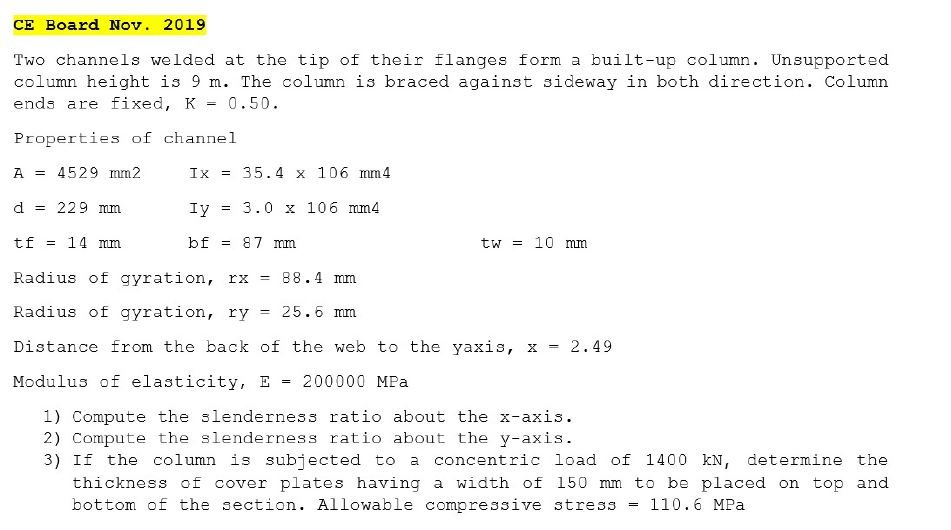 CE Board Nov. 2019

Two channels welded at the tip of their flanges form a built-up column. Unsupported column height is 9 m. The column is braced against sideway in both direction. Column ends are fixed, K = 0.50.

Properties of channel

A = 4529 mm2    Ix = 35.4 x 106 mm4

d = 229 mm    Iy = 3.0 x 106 mm4

tf = 14 mm    bf = 87 mm    tw = 10 mm

Radius of gyration, rx = 88.4 mm

Radius of gyration, ry = 25.6 mm

Distance from the back of the web to the yaxis, x = 2.49

Modulus of elasticity, E = 200000 MPa

1) Compute the slenderness ratio about the x-axis.
2) Compute the slenderness ratio about the y-axis.
3) If the column is subjected to a concentric load of 1400 kN, determine the thickness of cover plates having a width of 150 mm to be placed on top and bottom of the section. Allowable compressive stress = 110.6 MPa